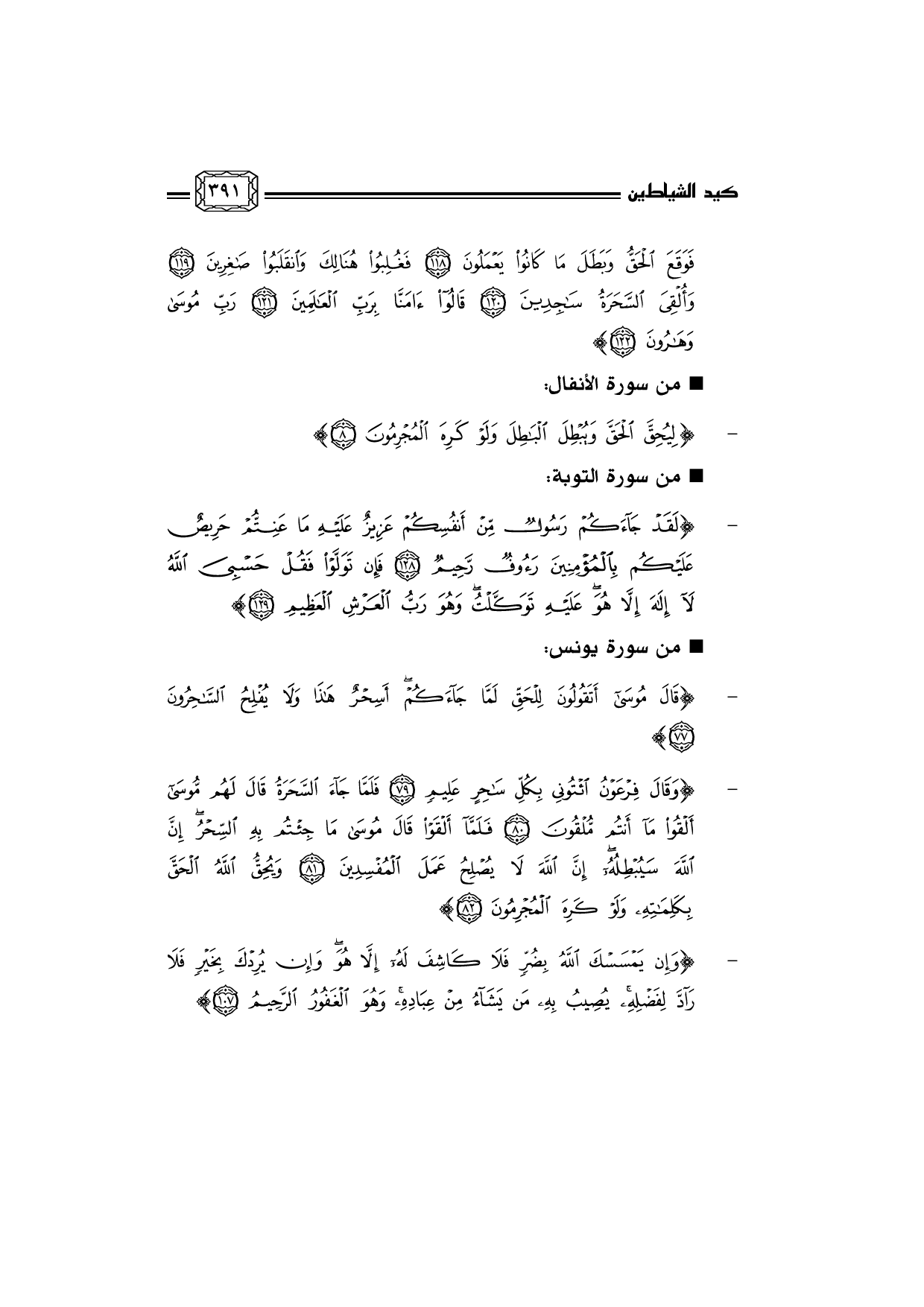 كيد الشياطين ٣٩١

فَوَقَعَ ٱلْحَقُّ وَبَطَلَ مَا كَانُوا۟ يَعْمَلُونَ ﴿١١٨﴾ فَغُلِبُوا۟ هُنَالِكَ وَٱنقَلَبُوا۟ صَٰغِرِينَ ﴿١١٩﴾ وَأُلْقِىَ ٱلسَّحَرَةُ سَٰجِدِينَ ﴿١٢٠﴾ قَالُوٓا۟ ءَامَنَّا بِرَبِّ ٱلْعَٰلَمِينَ ﴿١٢١﴾ رَبِّ مُوسَىٰ وَهَٰرُونَ ﴿١٢٢﴾﴾

■ من سورة الأنفال:

- ﴿لِيُحِقَّ ٱلْحَقَّ وَيُبْطِلَ ٱلْبَٰطِلَ وَلَوْ كَرِهَ ٱلْمُجْرِمُونَ ﴿٨﴾﴾

■ من سورة التوبة:

- ﴿لَقَدْ جَآءَكُمْ رَسُولٌ مِّنْ أَنفُسِكُمْ عَزِيزٌ عَلَيْهِ مَا عَنِتُّمْ حَرِيصٌ عَلَيْكُم بِٱلْمُؤْمِنِينَ رَءُوفٌ رَّحِيمٌ ﴿١٢٨﴾ فَإِن تَوَلَّوْا۟ فَقُلْ حَسْبِىَ ٱللَّهُ لَآ إِلَٰهَ إِلَّا هُوَ ۖ عَلَيْهِ تَوَكَّلْتُ ۖ وَهُوَ رَبُّ ٱلْعَرْشِ ٱلْعَظِيمِ ﴿١٢٩﴾﴾

■ من سورة يونس:

- ﴿قَالَ مُوسَىٰٓ أَتَقُولُونَ لِلْحَقِّ لَمَّا جَآءَكُمْ ۖ أَسِحْرٌ هَٰذَا وَلَا يُفْلِحُ ٱلسَّٰحِرُونَ ﴿٧٧﴾﴾

- ﴿وَقَالَ فِرْعَوْنُ ٱئْتُونِى بِكُلِّ سَٰحِرٍ عَلِيمٍ ﴿٧٩﴾ فَلَمَّا جَآءَ ٱلسَّحَرَةُ قَالَ لَهُم مُّوسَىٰٓ أَلْقُوا۟ مَآ أَنتُم مُّلْقُونَ ﴿٨٠﴾ فَلَمَّآ أَلْقَوْا۟ قَالَ مُوسَىٰ مَا جِئْتُم بِهِ ٱلسِّحْرُ ۖ إِنَّ ٱللَّهَ سَيُبْطِلُهُۥٓ ۖ إِنَّ ٱللَّهَ لَا يُصْلِحُ عَمَلَ ٱلْمُفْسِدِينَ ﴿٨١﴾ وَيُحِقُّ ٱللَّهُ ٱلْحَقَّ بِكَلِمَٰتِهِۦ وَلَوْ كَرِهَ ٱلْمُجْرِمُونَ ﴿٨٢﴾﴾

- ﴿وَإِن يَمْسَسْكَ ٱللَّهُ بِضُرٍّ فَلَا كَاشِفَ لَهُۥٓ إِلَّا هُوَ ۖ وَإِن يُرِدْكَ بِخَيْرٍ فَلَا رَآدَّ لِفَضْلِهِۦ ۚ يُصِيبُ بِهِۦ مَن يَشَآءُ مِنْ عِبَادِهِۦ ۚ وَهُوَ ٱلْغَفُورُ ٱلرَّحِيمُ ﴿١٠٧﴾﴾